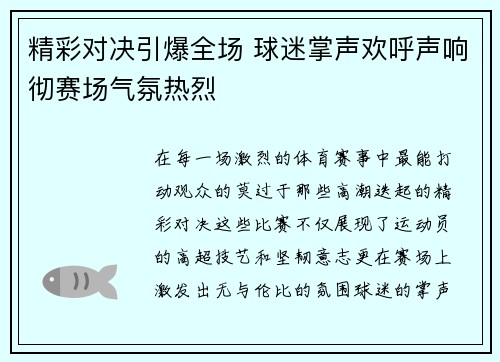 精彩对决引爆全场 球迷掌声欢呼声响彻赛场气氛热烈

在每一场激烈的体育赛事中最能打动观众的莫过于那些高潮迭起的精彩对决这些比赛不仅展现了运动员的高超技艺和坚韧意志更在赛场上激发出无与伦比的氛围球迷的掌声